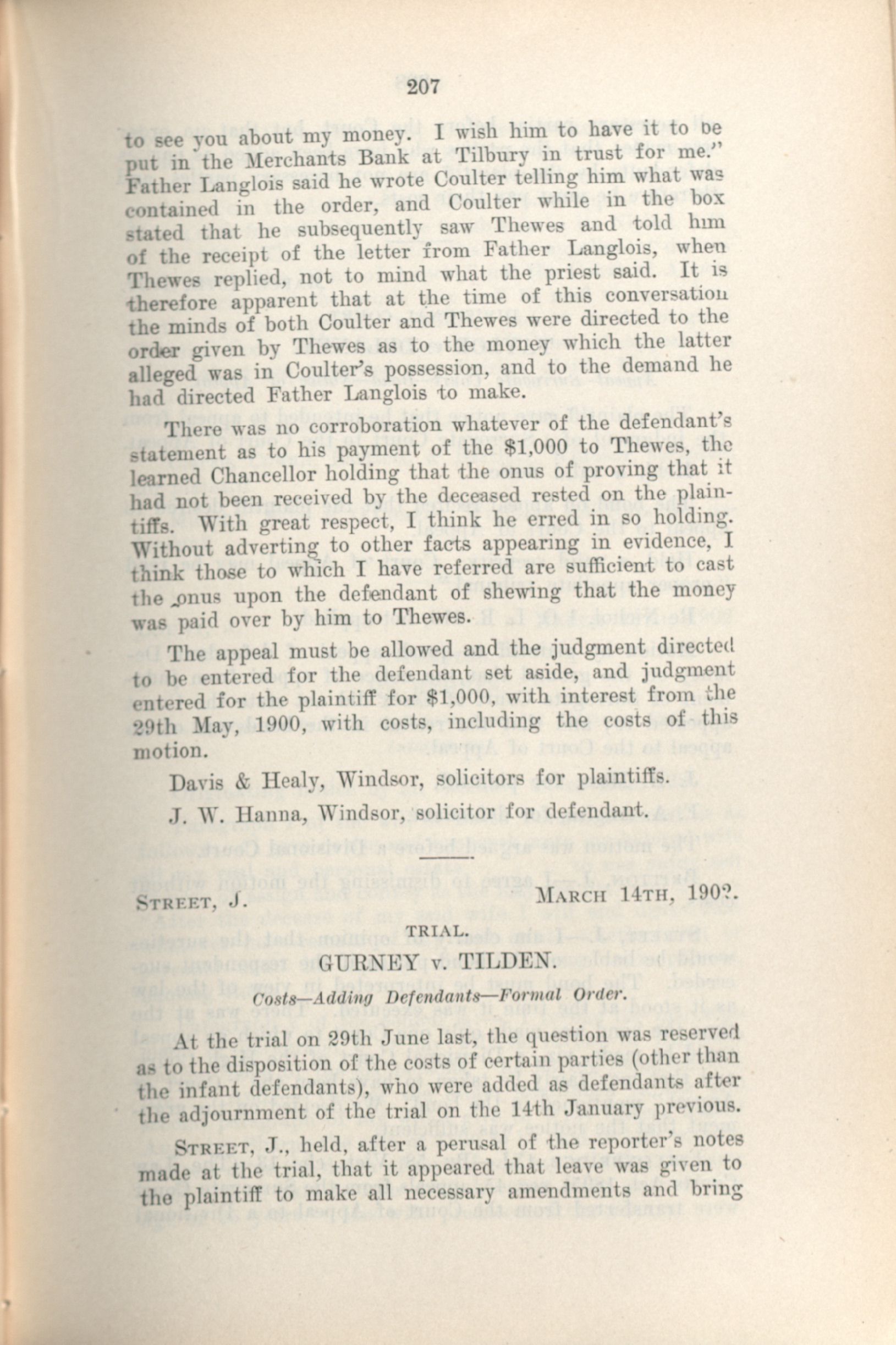 207

to see you about my money. I wish him to have it to be put in the Merchants Bank at Tilbury in trust for me." Father Langlois said he wrote Coulter telling him what was contained in the order, and Coulter while in the box stated that he subsequently saw Thewes and told him of the receipt of the letter from Father Langlois, when Thewes replied, not to mind what the priest said. It is therefore apparent that at the time of this conversation the minds of both Coulter and Thewes were directed to the order given by Thewes as to the money which the latter alleged was in Coulter's possession, and to the demand he had directed Father Langlois to make.

There was no corroboration whatever of the defendant's statement as to his payment of the $1,000 to Thewes, the learned Chancellor holding that the onus of proving that it had not been received by the deceased rested on the plaintiffs. With great respect, I think he erred in so holding. Without adverting to other facts appearing in evidence, I think those to which I have referred are sufficient to cast the onus upon the defendant of shewing that the money was paid over by him to Thewes.

The appeal must be allowed and the judgment directed to be entered for the defendant set aside, and judgment entered for the plaintiff for $1,000, with interest from the 29th May, 1900, with costs, including the costs of this motion.

Davis & Healy, Windsor, solicitors for plaintiffs.

J. W. Hanna, Windsor, solicitor for defendant.

STREET, J. MARCH 14TH, 190?.

TRIAL.

GURNEY v. TILDEN.

Costs—Adding Defendants—Formal Order.

At the trial on 29th June last, the question was reserved as to the disposition of the costs of certain parties (other than the infant defendants), who were added as defendants after the adjournment of the trial on the 14th January previous.

STREET, J., held, after a perusal of the reporter's notes made at the trial, that it appeared that leave was given to the plaintiff to make all necessary amendments and bring